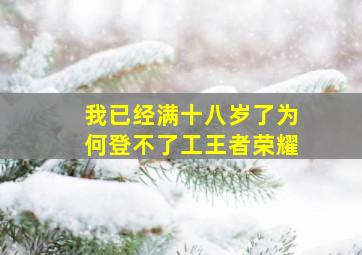 我已经满十八岁了为何登不了工王者荣耀